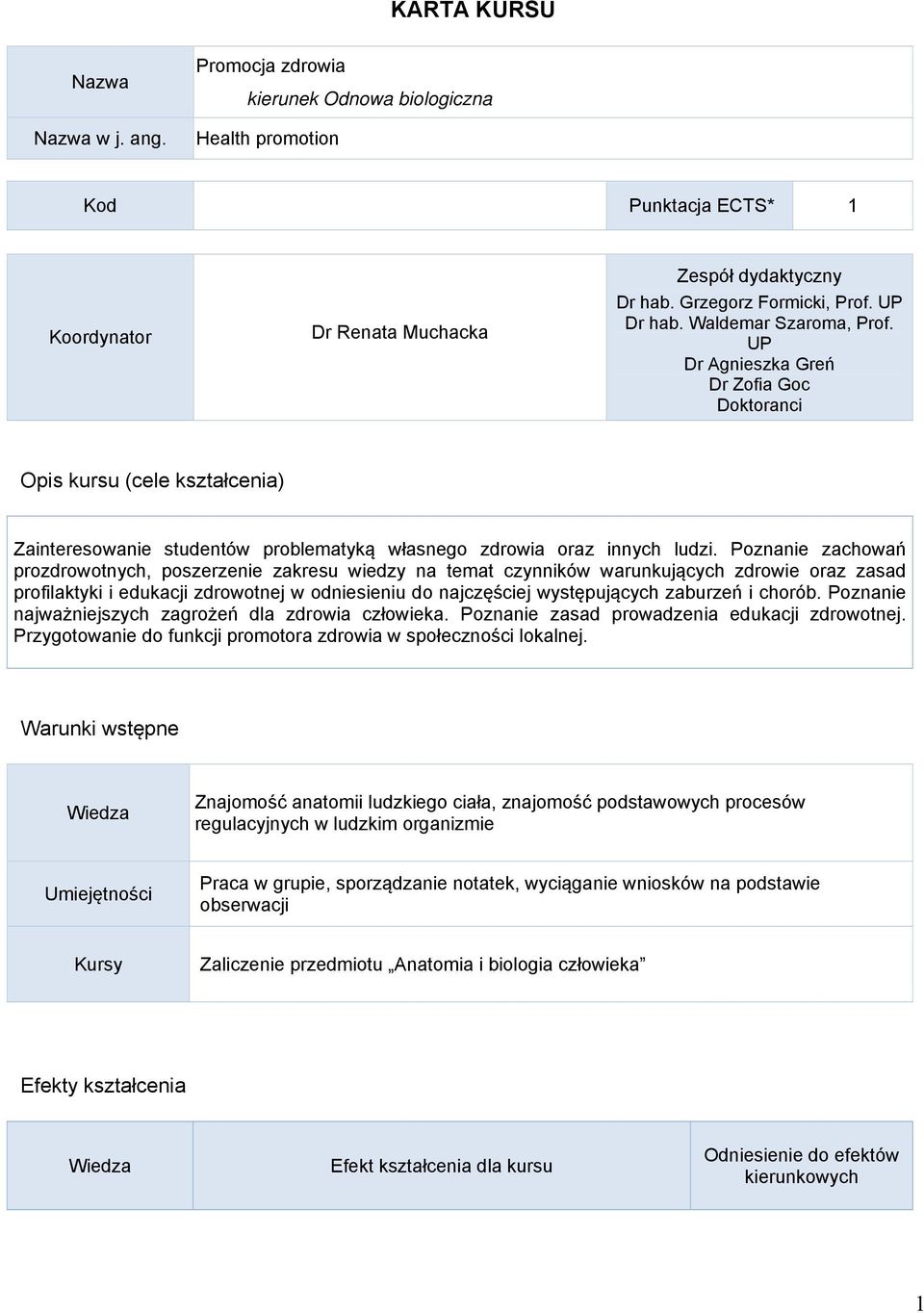 KARTA KURSU

| Nazwa | Promocja zdrowia kierunek Odnowa biologiczna |
|---|---|
| Nazwa w j. ang. | Health promotion |

| Kod | | Punktacja ECTS* | 1 |
|---|---|---|---|

| Koordynator | Dr Renata Muchacka | Zespół dydaktyczny Dr hab. Grzegorz Formicki, Prof. UP Dr hab. Waldemar Szaroma, Prof. UP Dr Agnieszka Greń Dr Zofia Goc Doktoranci |
|---|---|---|

Opis kursu (cele kształcenia)

Zainteresowanie studentów problematyką własnego zdrowia oraz innych ludzi. Poznanie zachowań prozdrowotnych, poszerzenie zakresu wiedzy na temat czynników warunkujących zdrowie oraz zasad profilaktyki i edukacji zdrowotnej w odniesieniu do najczęściej występujących zaburzeń i chorób. Poznanie najważniejszych zagrożeń dla zdrowia człowieka. Poznanie zasad prowadzenia edukacji zdrowotnej. Przygotowanie do funkcji promotora zdrowia w społeczności lokalnej.

Warunki wstępne

| Wiedza | Znajomość anatomii ludzkiego ciała, znajomość podstawowych procesów regulacyjnych w ludzkim organizmie |
|---|---|
| Umiejętności | Praca w grupie, sporządzanie notatek, wyciąganie wniosków na podstawie obserwacji |
| Kursy | Zaliczenie przedmiotu „Anatomia i biologia człowieka” |

Efekty kształcenia

| Wiedza | Efekt kształcenia dla kursu | Odniesienie do efektów kierunkowych |
|---|---|---|

1